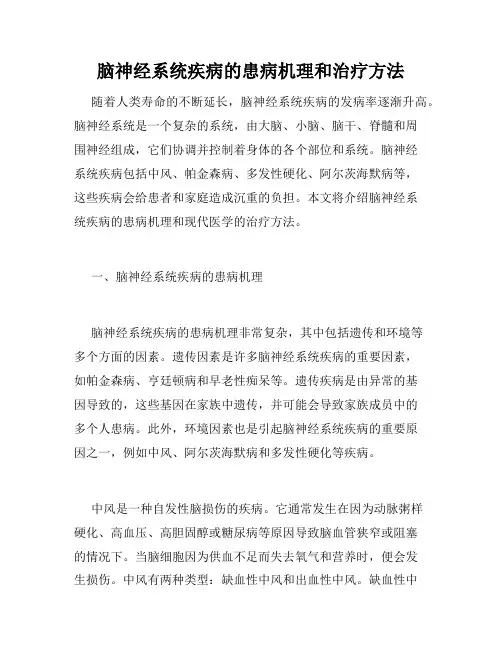 脑神经系统疾病的患病机理和治疗方法

随着人类寿命的不断延长，脑神经系统疾病的发病率逐渐升高。脑神经系统是一个复杂的系统，由大脑、小脑、脑干、脊髓和周围神经组成，它们协调并控制着身体的各个部位和系统。脑神经系统疾病包括中风、帕金森病、多发性硬化、阿尔茨海默病等，这些疾病会给患者和家庭造成沉重的负担。本文将介绍脑神经系统疾病的患病机理和现代医学的治疗方法。

一、脑神经系统疾病的患病机理

脑神经系统疾病的患病机理非常复杂，其中包括遗传和环境等多个方面的因素。遗传因素是许多脑神经系统疾病的重要因素，如帕金森病、亨廷顿病和早老性痴呆等。遗传疾病是由异常的基因导致的，这些基因在家族中遗传，并可能会导致家族成员中的多个人患病。此外，环境因素也是引起脑神经系统疾病的重要原因之一，例如中风、阿尔茨海默病和多发性硬化等疾病。

中风是一种自发性脑损伤的疾病。它通常发生在因为动脉粥样硬化、高血压、高胆固醇或糖尿病等原因导致脑血管狭窄或阻塞的情况下。当脑细胞因为供血不足而失去氧气和营养时，便会发生损伤。中风有两种类型：缺血性中风和出血性中风。缺血性中